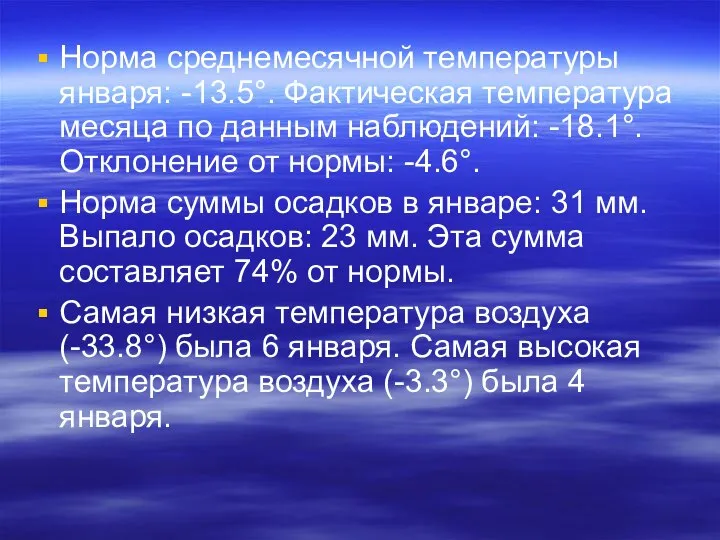 Норма среднемесячной температуры января: -13.5°. Фактическая температура месяца по данным наблюдений: -18.1°. Отклонение от нормы: -4.6°.

Норма суммы осадков в январе: 31 мм. Выпало осадков: 23 мм. Эта сумма составляет 74% от нормы.

Самая низкая температура воздуха (-33.8°) была 6 января. Самая высокая температура воздуха (-3.3°) была 4 января.